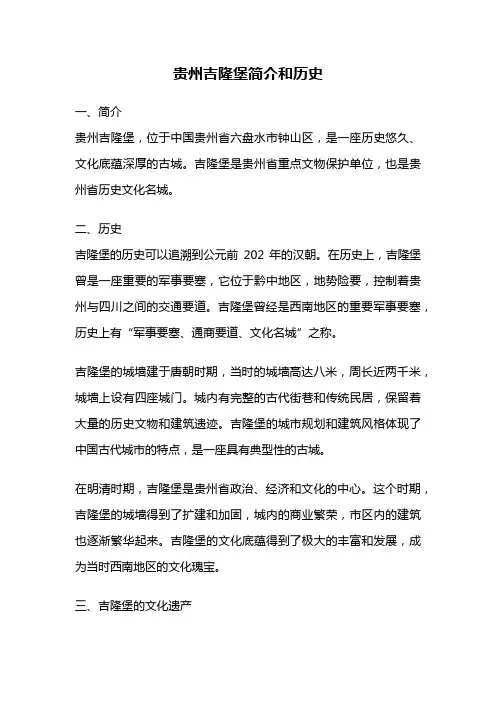 贵州吉隆堡简介和历史

一、简介

贵州吉隆堡，位于中国贵州省六盘水市钟山区，是一座历史悠久、文化底蕴深厚的古城。吉隆堡是贵州省重点文物保护单位，也是贵州省历史文化名城。

二、历史

吉隆堡的历史可以追溯到公元前 202 年的汉朝。在历史上，吉隆堡曾是一座重要的军事要塞，它位于黔中地区，地势险要，控制着贵州与四川之间的交通要道。吉隆堡曾经是西南地区的重要军事要塞，历史上有“军事要塞、通商要道、文化名城”之称。

吉隆堡的城墙建于唐朝时期，当时的城墙高达八米，周长近两千米，城墙上设有四座城门。城内有完整的古代街巷和传统民居，保留着大量的历史文物和建筑遗迹。吉隆堡的城市规划和建筑风格体现了中国古代城市的特点，是一座具有典型性的古城。

在明清时期，吉隆堡是贵州省政治、经济和文化的中心。这个时期，吉隆堡的城墙得到了扩建和加固，城内的商业繁荣，市区内的建筑也逐渐繁华起来。吉隆堡的文化底蕴得到了极大的丰富和发展，成为当时西南地区的文化瑰宝。

三、吉隆堡的文化遗产